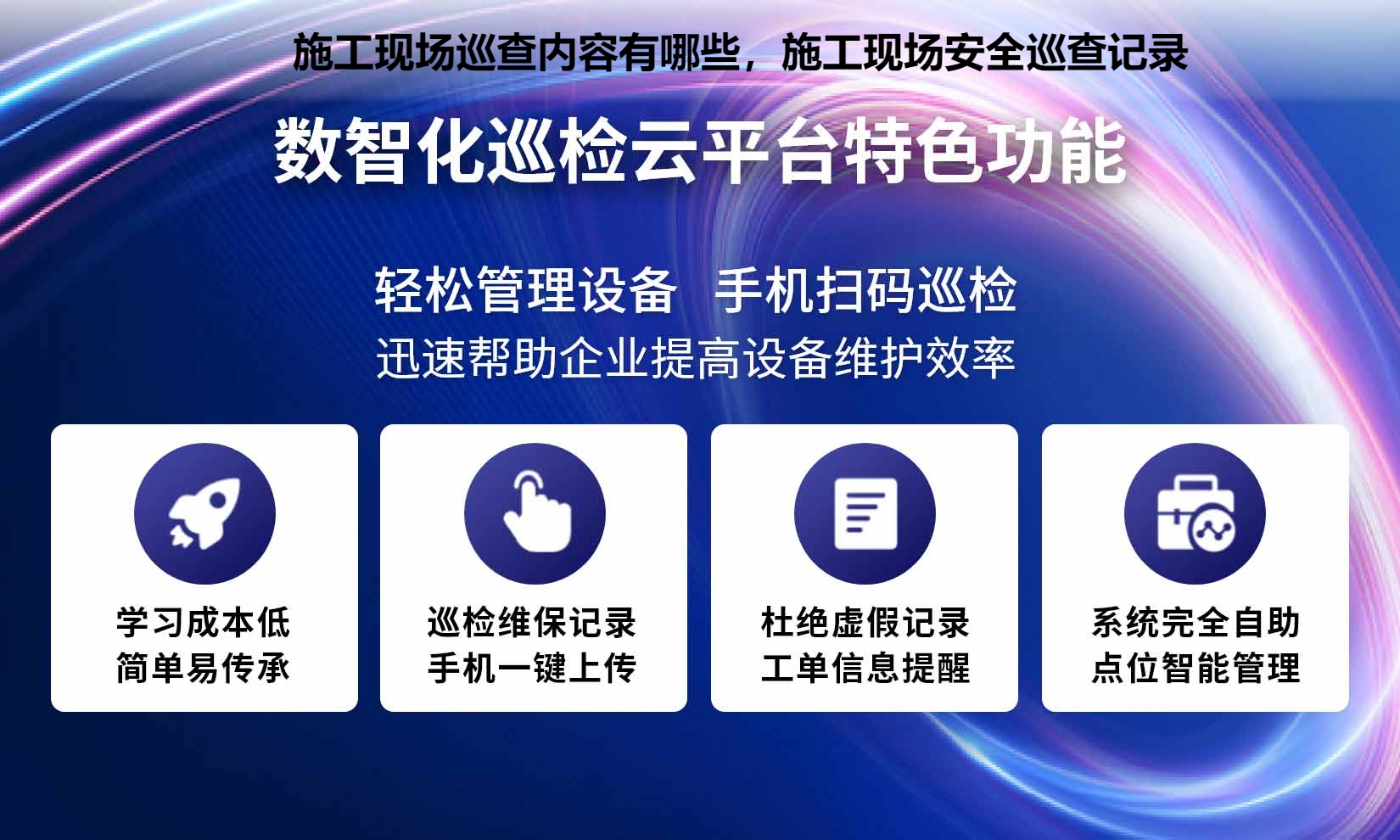 施工现场巡查内容有哪些，施工现场安全巡查记录

数智化巡检云平台特色功能

轻松管理设备 手机扫码巡检
迅速帮助企业提高设备维护效率

学习成本低
简单易传承

巡检维保记录
手机一键上传

杜绝虚假记录
工单信息提醒

系统完全自助
点位智能管理